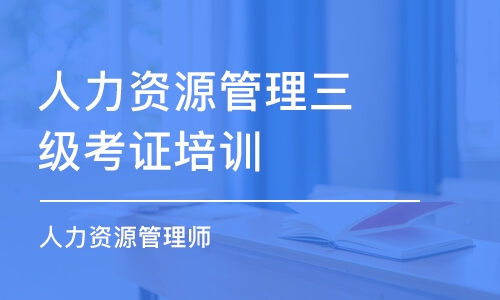 人力资源管理三级考证培训

人力资源管理师